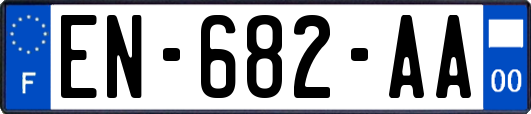 F
EN-682-AA
00